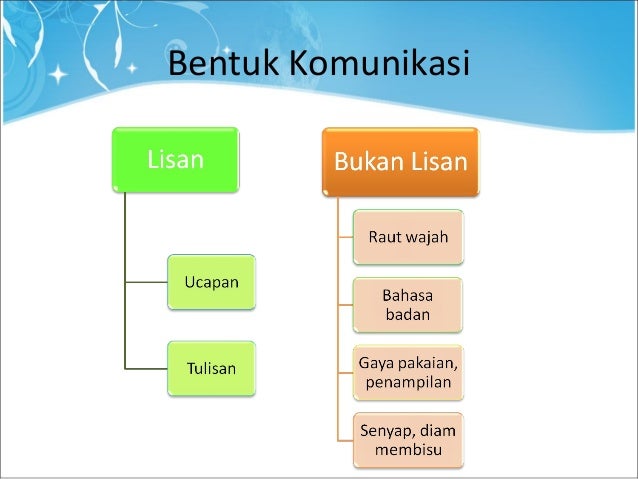 Bentuk Komunikasi

Lisan

Ucapan

Tulisan

Bukan Lisan

Raut wajah

Bahasa badan

Gaya pakaian, penampilan

Senyap, diam membisu